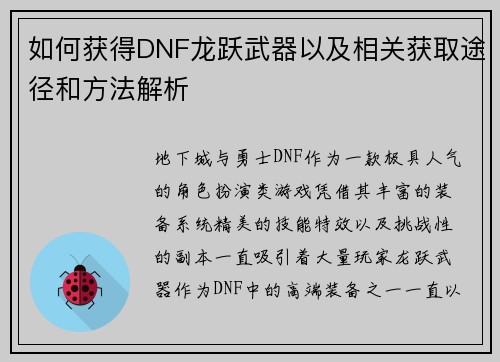 如何获得DNF龙跃武器以及相关获取途径和方法解析

地下城与勇士DNF作为一款极具人气的角色扮演类游戏凭借其丰富的装备系统精美的技能特效以及挑战性的副本一直吸引着大量玩家龙跃武器作为DNF中的高端装备之一一直以